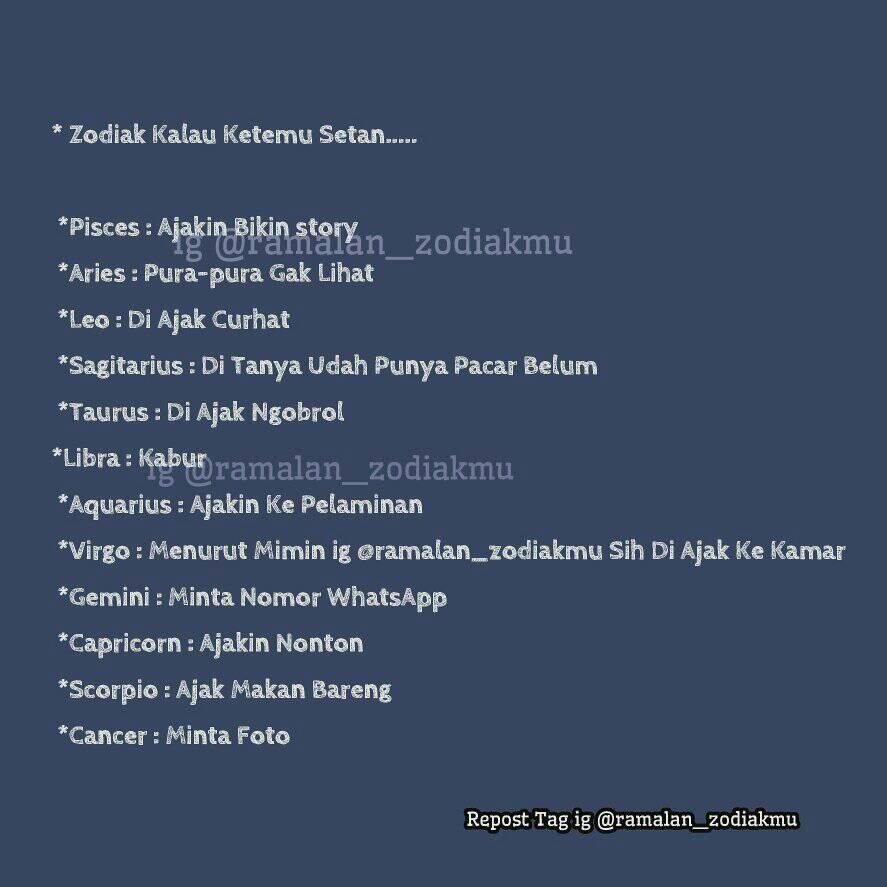 * Zodiak Kalau Ketemu Setan.....

*Pisces : Ajakin Bikin story

*Aries : Pura-pura Gak Lihat

*Leo : Di Ajak Curhat

*Sagitarius : Di Tanya Udah Punya Pacar Belum

*Taurus : Di Ajak Ngobrol

*Libra : Kabur

*Aquarius : Ajakin Ke Pelaminan

*Virgo : Menurut Mimin ig @ramalan_zodiakmu Sih Di Ajak Ke Kamar

*Gemini : Minta Nomor WhatsApp

*Capricorn : Ajakin Nonton

*Scorpio : Ajak Makan Bareng

*Cancer : Minta Foto

Repost Tag ig @ramalan_zodiakmu

ig @ramalan_zodiakmu